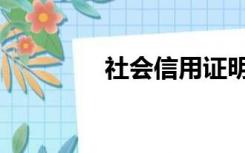 社会信用证明